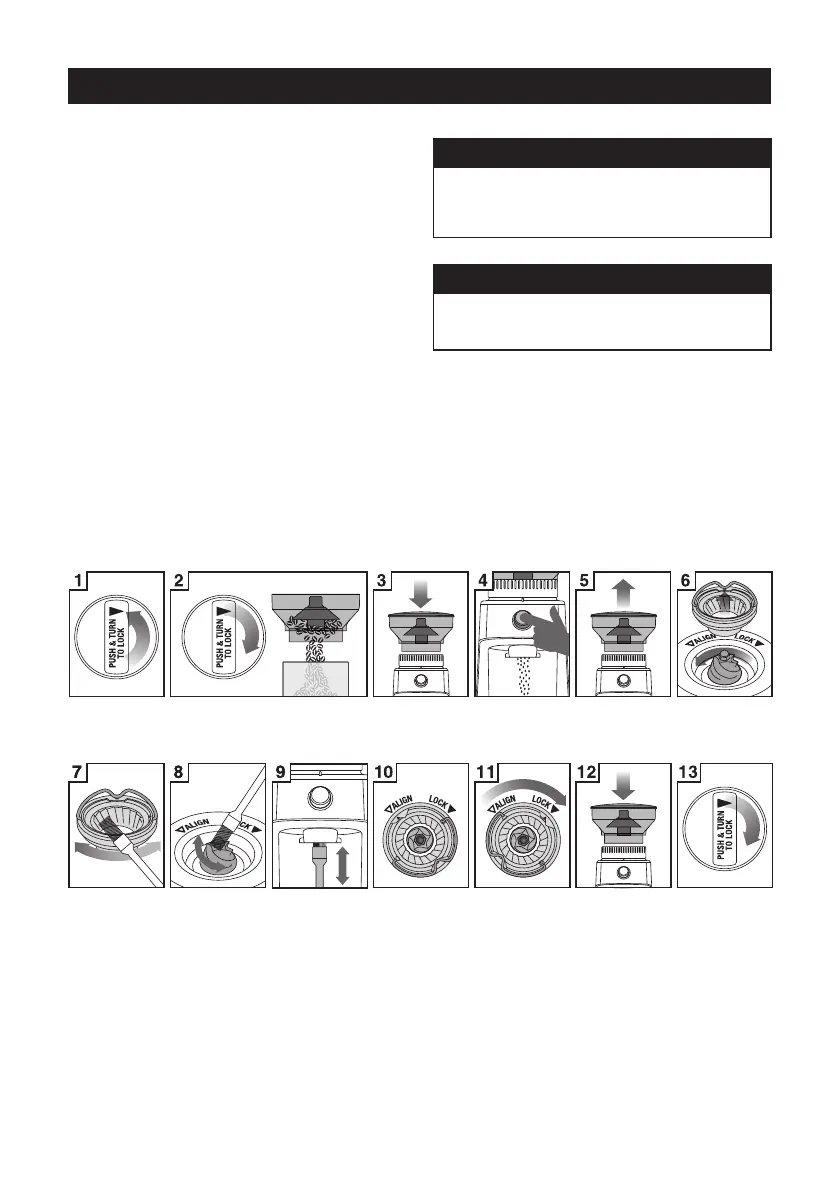 1

PUSH & TURN TO LOCK

2

PUSH & TURN TO LOCK

3

4

5

6

ALIGN LOCK

7

8

ALIGN LOCK

9

10

ALIGN LOCK

11

ALIGN LOCK

12

13

PUSH & TURN TO LOCK